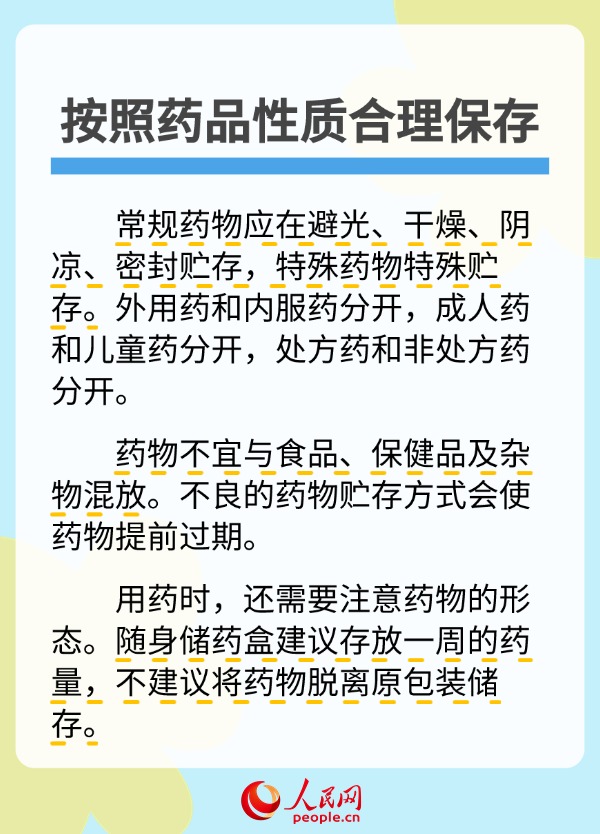 按照药品性质合理保存

常规药物应在避光、干燥、阴凉、密封贮存，特殊药物特殊贮存。外用药和内服药分开，成人药和儿童药分开，处方药和非处方药分开。

药物不宜与食品、保健品及杂物混放。不良的药物贮存方式会使药物提前过期。

用药时，还需要注意药物的形态。随身储药盒建议存放一周的药量，不建议将药物脱离原包装储存。

人民网
people.cn